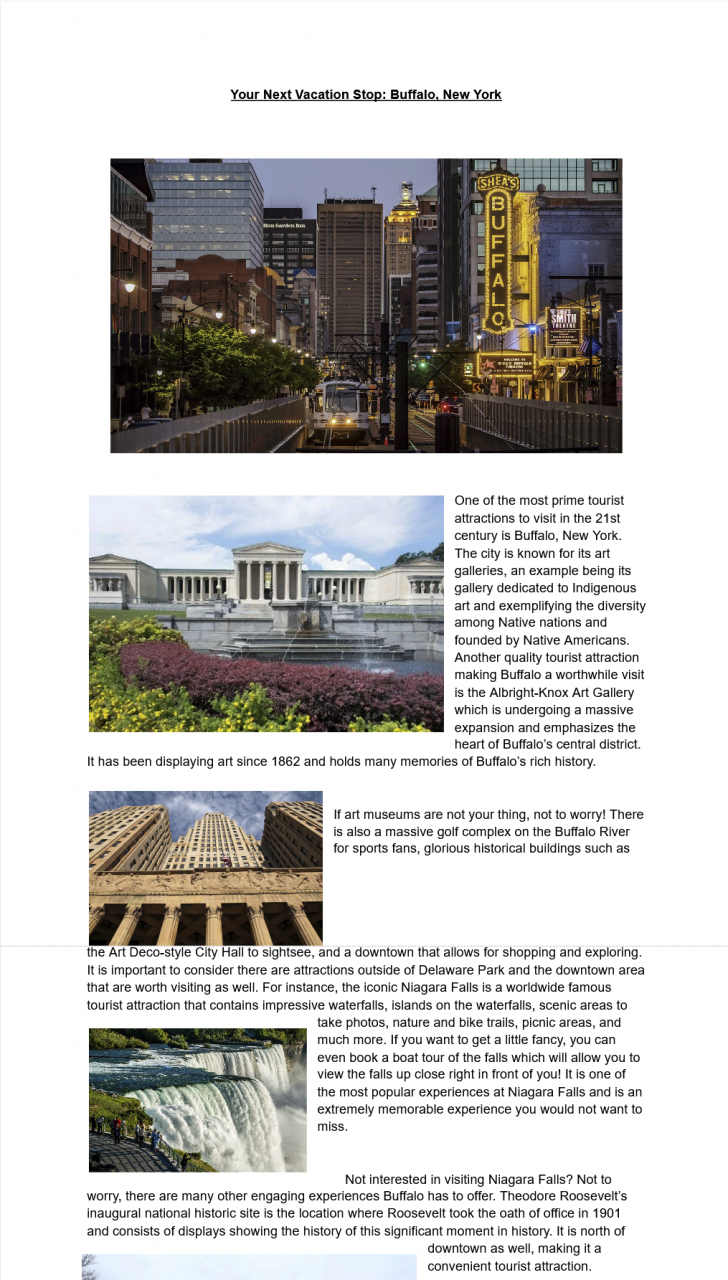 Your Next Vacation Stop: Buffalo, New York

SHEA'S BUFFALO

SMITH THEATRE

One of the most prime tourist attractions to visit in the 21st century is Buffalo, New York. The city is known for its art galleries, an example being its gallery dedicated to Indigenous art and exemplifying the diversity among Native nations and founded by Native Americans. Another quality tourist attraction making Buffalo a worthwhile visit is the Albright-Knox Art Gallery which is undergoing a massive expansion and emphasizes the heart of Buffalo's central district. It has been displaying art since 1862 and holds many memories of Buffalo's rich history.

If art museums are not your thing, not to worry! There is also a massive golf complex on the Buffalo River for sports fans, glorious historical buildings such as the Art Deco-style City Hall to sightsee, and a downtown that allows for shopping and exploring. It is important to consider there are attractions outside of Delaware Park and the downtown area that are worth visiting as well. For instance, the iconic Niagara Falls is a worldwide famous tourist attraction that contains impressive waterfalls, islands on the waterfalls, scenic areas to take photos, nature and bike trails, picnic areas, and much more. If you want to get a little fancy, you can even book a boat tour of the falls which will allow you to view the falls up close right in front of you! It is one of the most popular experiences at Niagara Falls and is an extremely memorable experience you would not want to miss.

Not interested in visiting Niagara Falls? Not to worry, there are many other engaging experiences Buffalo has to offer. Theodore Roosevelt's inaugural national historic site is the location where Roosevelt took the oath of office in 1901 and consists of displays showing the history of this significant moment in history. It is north of downtown as well, making it a convenient tourist attraction.